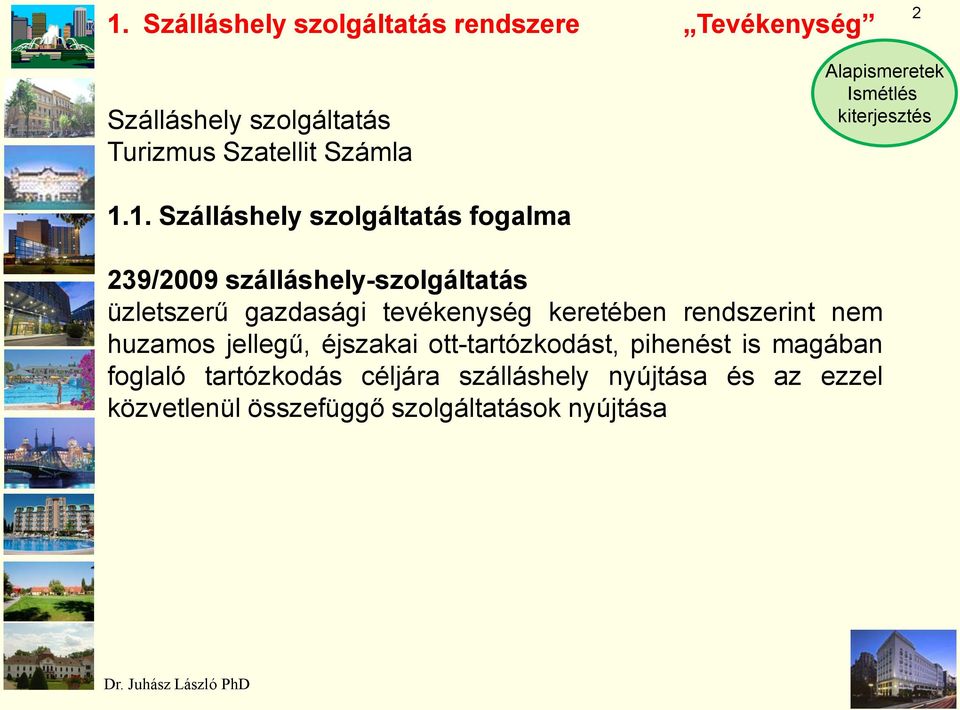 1. Szálláshely szolgáltatás rendszere „Tevékenység”

2

Alapismeretek
Ismétlés
kiterjesztés

Szálláshely szolgáltatás
Turizmus Szatellit Számla

1.1. Szálláshely szolgáltatás fogalma

239/2009 szálláshely-szolgáltatás
üzletszerű gazdasági tevékenység keretében rendszerint nem huzamos jellegű, éjszakai ott-tartózkodást, pihenést is magában foglaló tartózkodás céljára szálláshely nyújtása és az ezzel közvetlenül összefüggő szolgáltatások nyújtása

Dr. Juhász László PhD